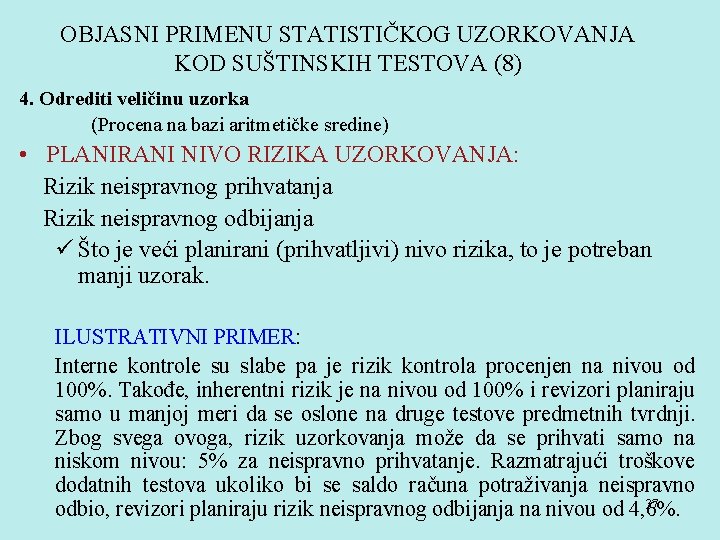 OBJASNI PRIMENU STATISTIČKOG UZORKOVANJA KOD SUŠTINSKIH TESTOVA (8)

4. Odrediti veličinu uzorka

(Procena na bazi aritmetičke sredine)

• PLANIRANI NIVO RIZIKA UZORKOVANJA:

Rizik neispravnog prihvatanja

Rizik neispravnog odbijanja

✓ Što je veći planirani (prihvatljivi) nivo rizika, to je potreban manji uzorak.

ILUSTRATIVNI PRIMER:

Interne kontrole su slabe pa je rizik kontrola procenjen na nivou od 100%. Takođe, inherentni rizik je na nivou od 100% i revizori planiraju samo u manjoj meri da se oslone na druge testove predmetnih tvrdnji. Zbog svega ovoga, rizik uzorkovanja može da se prihvati samo na niskom nivou: 5% za neispravno prihvatanje. Razmatrajući troškove dodatnih testova ukoliko bi se saldo računa potraživanja neispravno odbio, revizori planiraju rizik neispravnog odbijanja na nivou od 4,6%.

27